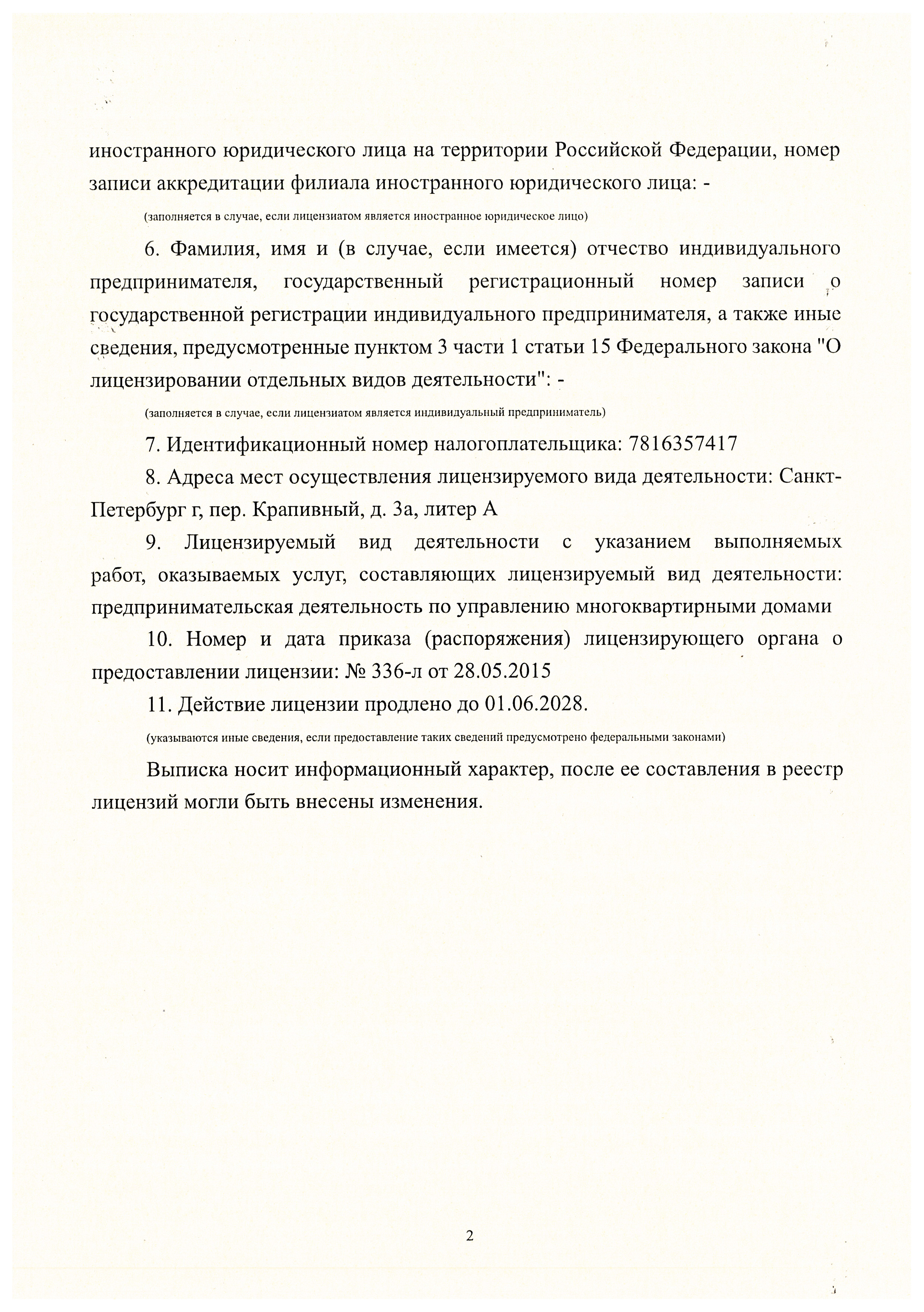 иностранного юридического лица на территории Российской Федерации, номер записи аккредитации филиала иностранного юридического лица: -

(заполняется в случае, если лицензиатом является иностранное юридическое лицо)

6. Фамилия, имя и (в случае, если имеется) отчество индивидуального предпринимателя, государственный регистрационный номер записи о государственной регистрации индивидуального предпринимателя, а также иные сведения, предусмотренные пунктом 3 части 1 статьи 15 Федерального закона "О лицензировании отдельных видов деятельности": -

(заполняется в случае, если лицензиатом является индивидуальный предприниматель)

7. Идентификационный номер налогоплательщика: 7816357417

8. Адреса мест осуществления лицензируемого вида деятельности: Санкт-Петербург г, пер. Крапивный, д. 3а, литер А

9. Лицензируемый вид деятельности с указанием выполняемых работ, оказываемых услуг, составляющих лицензируемый вид деятельности: предпринимательская деятельность по управлению многоквартирными домами

10. Номер и дата приказа (распоряжения) лицензирующего органа о предоставлении лицензии: № 336-л от 28.05.2015

11. Действие лицензии продлено до 01.06.2028.

(указываются иные сведения, если предоставление таких сведений предусмотрено федеральными законами)

Выписка носит информационный характер, после ее составления в реестр лицензий могли быть внесены изменения.

2